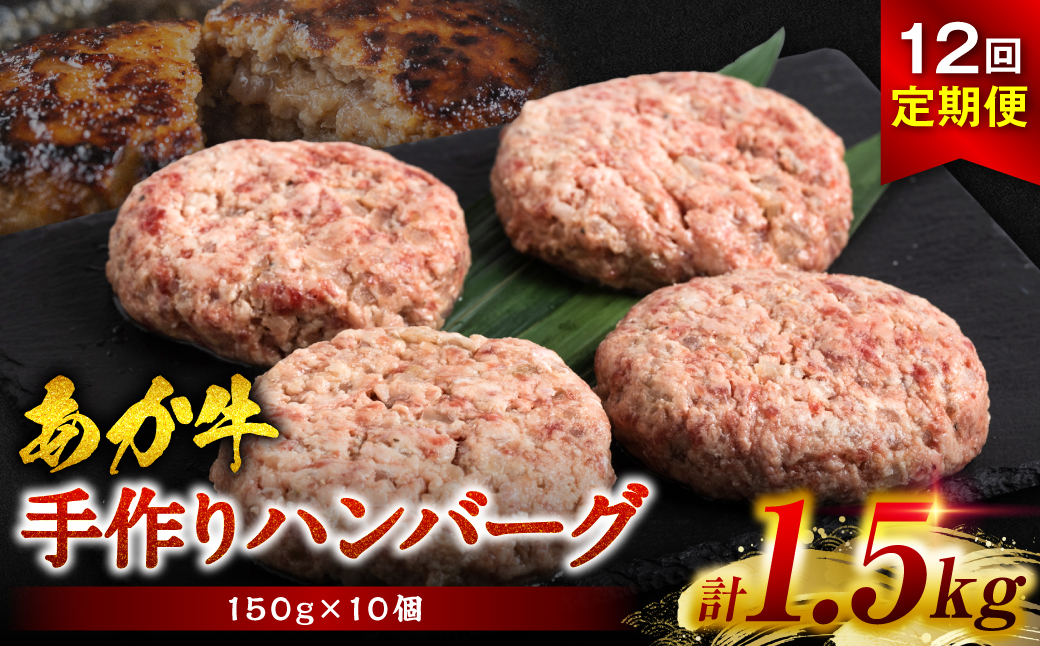 12回
定期便

あか牛
手作りハンバーグ
150g×10個

計1.5kg